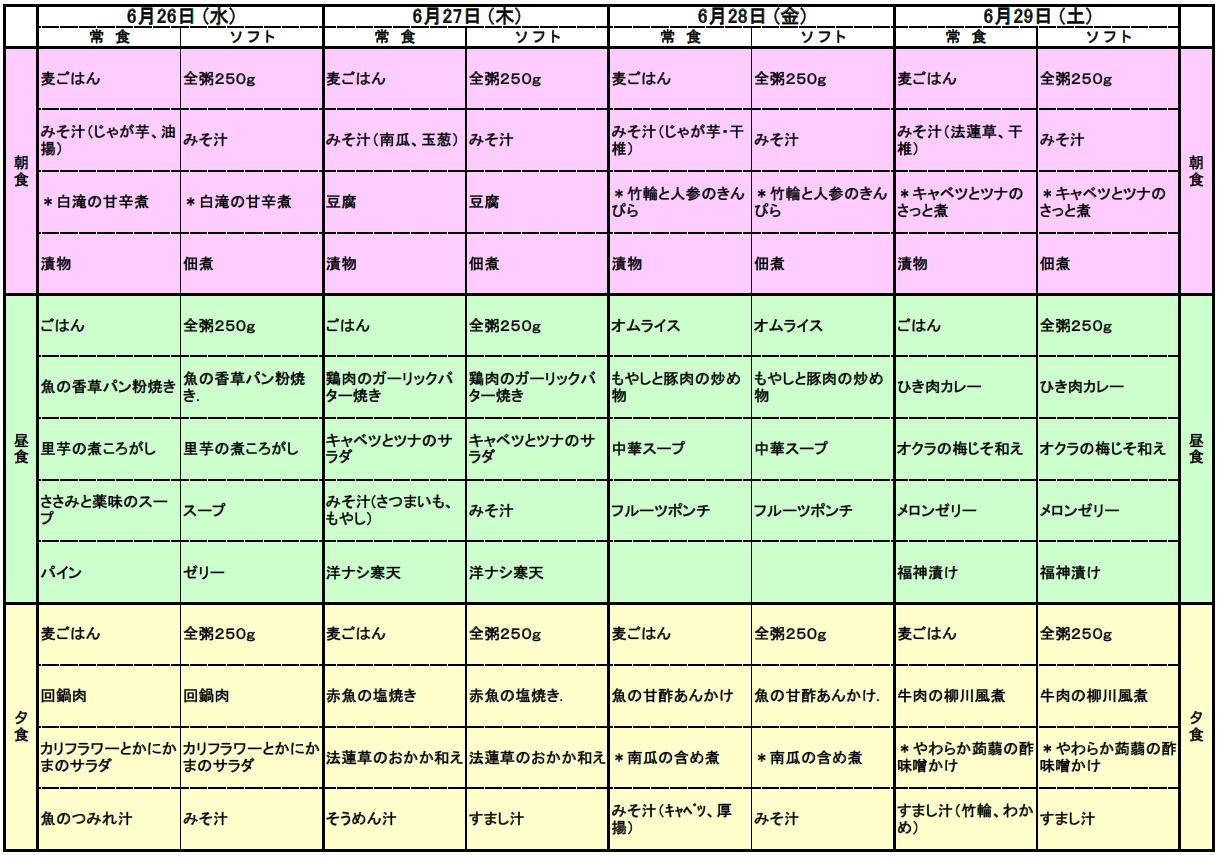 |  | 6月26日（水） |  | 6月27日（木） |  | 6月28日（金） |  | 6月29日（土） |  |  |
|---|---|---|---|---|---|---|---|---|---|
|  | 常　食 | ソフト | 常　食 | ソフト | 常　食 | ソフト | 常　食 | ソフト |  |
| 朝食 | 麦ごはん | 全粥250g | 麦ごはん | 全粥250g | 麦ごはん | 全粥250g | 麦ごはん | 全粥250g | 朝食 |
|  | みそ汁（じゃが芋、油揚） | みそ汁 | みそ汁（南瓜、玉葱） | みそ汁 | みそ汁（じゃが芋･干椎） | みそ汁 | みそ汁（法蓮草、干椎） | みそ汁 |  |
|  | ＊白滝の甘辛煮 | ＊白滝の甘辛煮 | 豆腐 | 豆腐 | ＊竹輪と人参のきんぴら | ＊竹輪と人参のきんぴら | ＊キャベツとツナのさっと煮 | ＊キャベツとツナのさっと煮 |  |
|  | 漬物 | 佃煮 | 漬物 | 佃煮 | 漬物 | 佃煮 | 漬物 | 佃煮 |  |
| 昼食 | ごはん | 全粥250g | ごはん | 全粥250g | オムライス | オムライス | ごはん | 全粥250g | 昼食 |
|  | 魚の香草パン粉焼き | 魚の香草パン粉焼き. | 鶏肉のガーリックバター焼き | 鶏肉のガーリックバター焼き | もやしと豚肉の炒め物 | もやしと豚肉の炒め物 | ひき肉カレー | ひき肉カレー |  |
|  | 里芋の煮ころがし | 里芋の煮ころがし | キャベツとツナのサラダ | キャベツとツナのサラダ | 中華スープ | 中華スープ | オクラの梅じそ和え | オクラの梅じそ和え |  |
|  | ささみと薬味のスープ | スープ | みそ汁（さつまいも、もやし） | みそ汁 | フルーツポンチ | フルーツポンチ | メロンゼリー | メロンゼリー |  |
|  | パイン | ゼリー | 洋ナシ寒天 | 洋ナシ寒天 |  |  | 福神漬け | 福神漬け |  |
| 夕食 | 麦ごはん | 全粥250g | 麦ごはん | 全粥250g | 麦ごはん | 全粥250g | 麦ごはん | 全粥250g | 夕食 |
|  | 回鍋肉 | 回鍋肉 | 赤魚の塩焼き | 赤魚の塩焼き. | 魚の甘酢あんかけ | 魚の甘酢あんかけ. | 牛肉の柳川風煮 | 牛肉の柳川風煮 |  |
|  | カリフラワーとかにかまのサラダ | カリフラワーとかにかまのサラダ | 法蓮草のおかか和え | 法蓮草のおかか和え | ＊南瓜の含め煮 | ＊南瓜の含め煮 | ＊やわらか蒟蒻の酢味噌かけ | ＊やわらか蒟蒻の酢味噌かけ |  |
|  | 魚のつみれ汁 | みそ汁 | そうめん汁 | すまし汁 | みそ汁（ｷｬﾍﾞﾂ、厚揚） | みそ汁 | すまし汁（竹輪、わかめ） | すまし汁 |  |